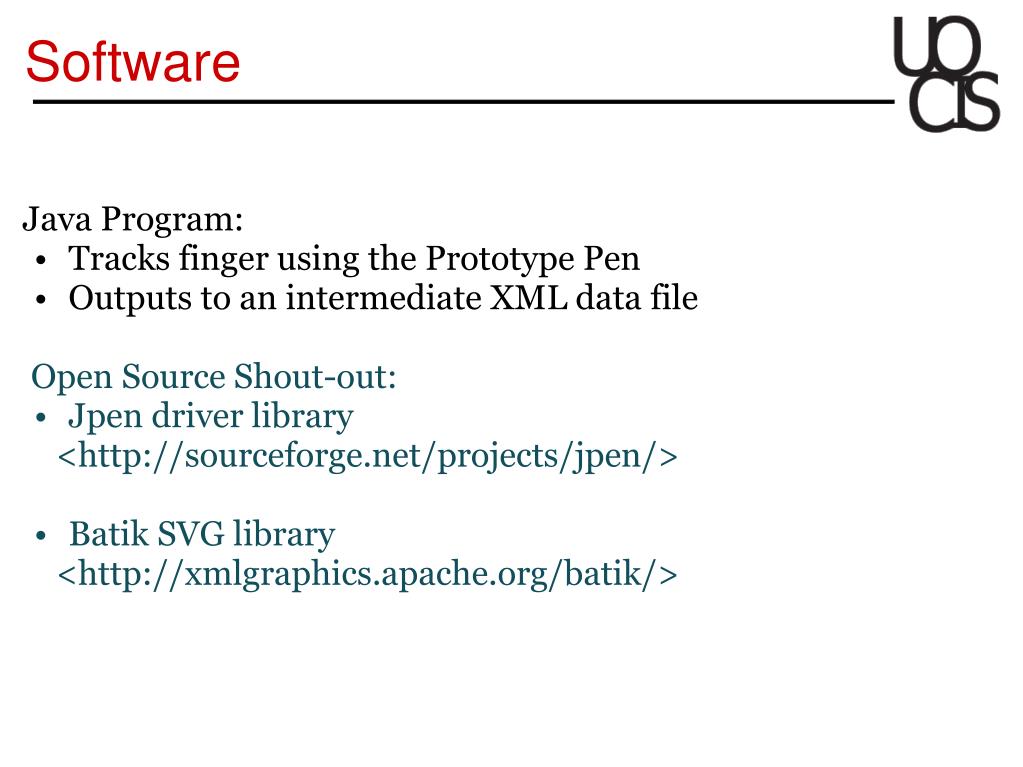 Software

UO
CIS

Java Program:
• Tracks finger using the Prototype Pen
• Outputs to an intermediate XML data file

Open Source Shout-out:
• Jpen driver library <http://sourceforge.net/projects/jpen/>

• Batik SVG library <http://xmlgraphics.apache.org/batik/>